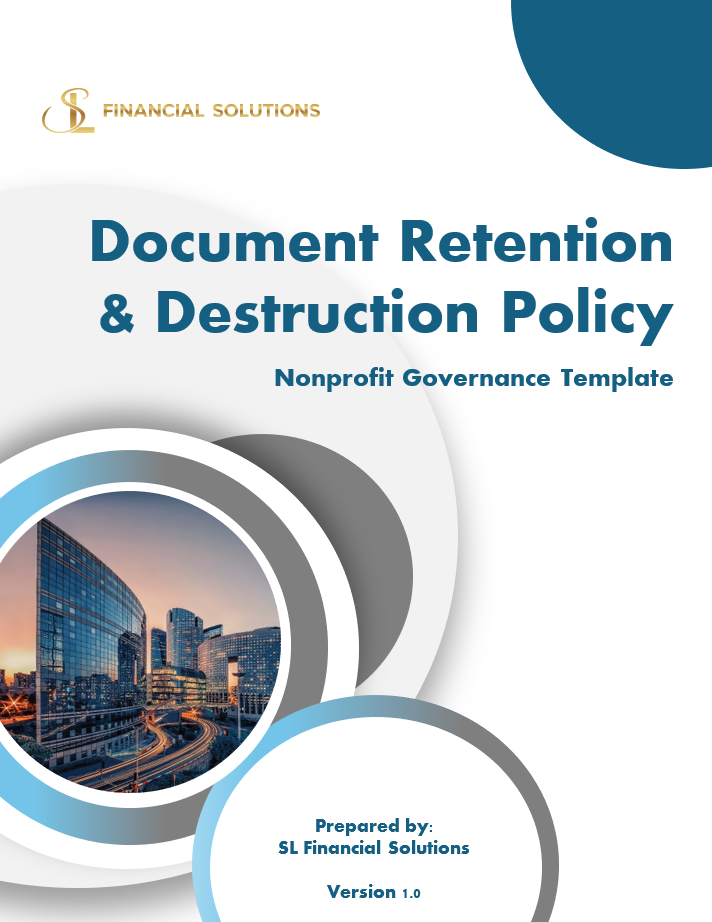 SL FINANCIAL SOLUTIONS

Document Retention & Destruction Policy

Nonprofit Governance Template

Prepared by:
SL Financial Solutions

Version 1.0